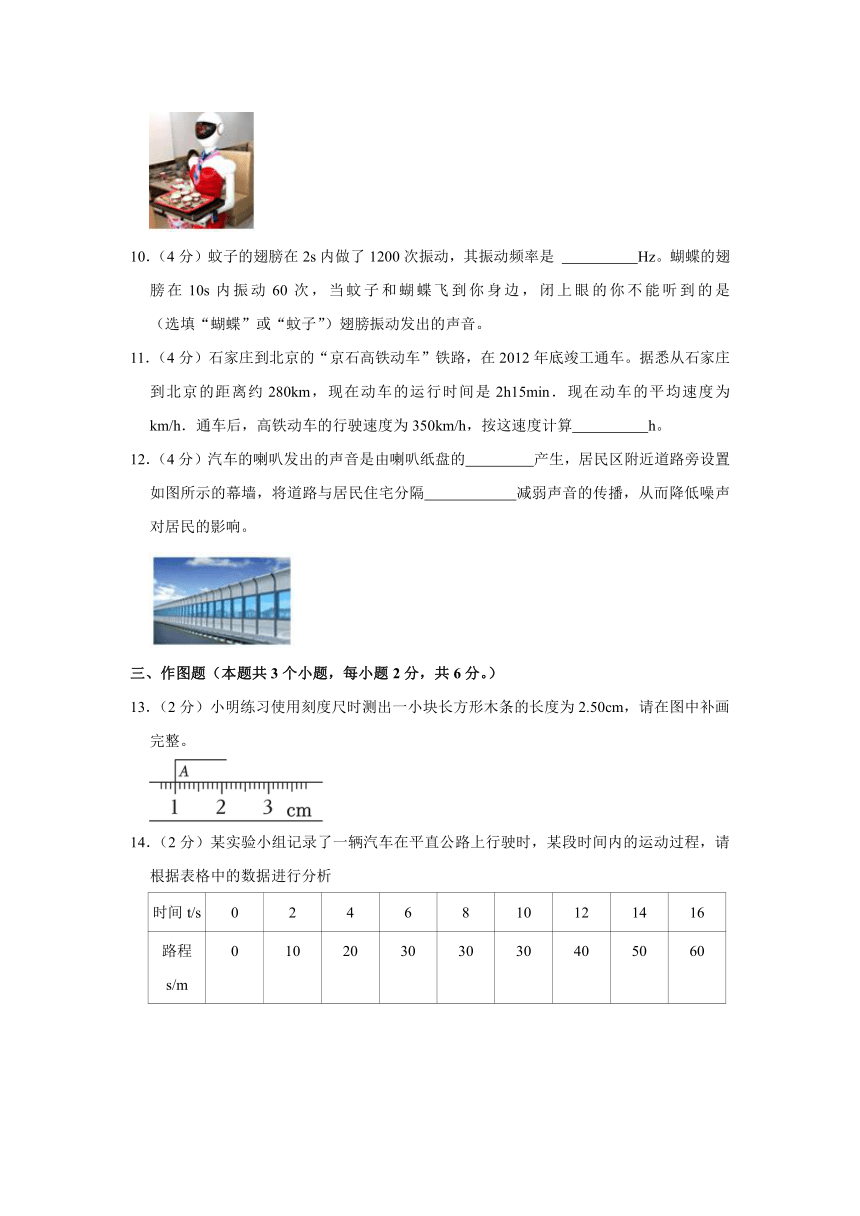 10.（4 分）蚊子的翅膀在 2s 内做了 1200 次振动，其振动频率是 __________Hz。蝴蝶的翅膀在 10s 内振动 60 次，当蚊子和蝴蝶飞到你身边，闭上眼的你不能听到的是（选填“蝴蝶”或“蚊子”）翅膀振动发出的声音。

11.（4 分）石家庄到北京的“京石高铁动车”铁路，在 2012 年底竣工通车。据悉从石家庄到北京的距离约 280km，现在动车的运行时间是 2h15min．现在动车的平均速度为 km/h．通车后，高铁动车的行驶速度为 350km/h，按这速度计算__________h。

12.（4 分）汽车的喇叭发出的声音是由喇叭纸盘的_________产生，居民区附近道路旁设置如图所示的幕墙，将道路与居民住宅分隔____________减弱声音的传播，从而降低噪声对居民的影响。

三、作图题（本题共 3 个小题，每小题 2 分，共 6 分。）

13.（2 分）小明练习使用刻度尺时测出一小块长方形木条的长度为 2.50cm，请在图中补画完整。

A

1 2 3 cm

14.（2 分）某实验小组记录了一辆汽车在平直公路上行驶时，某段时间内的运动过程，请根据表格中的数据进行分析

| 时间 t/s | 0 | 2 | 4 | 6 | 8 | 10 | 12 | 14 | 16 |
|---|---|---|---|---|---|---|---|---|---|
| 路程 s/m | 0 | 10 | 20 | 30 | 30 | 30 | 40 | 50 | 60 |